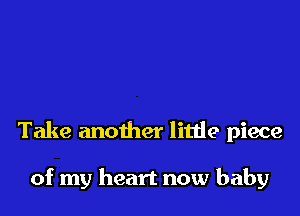 Take another little piece

of my heart now baby